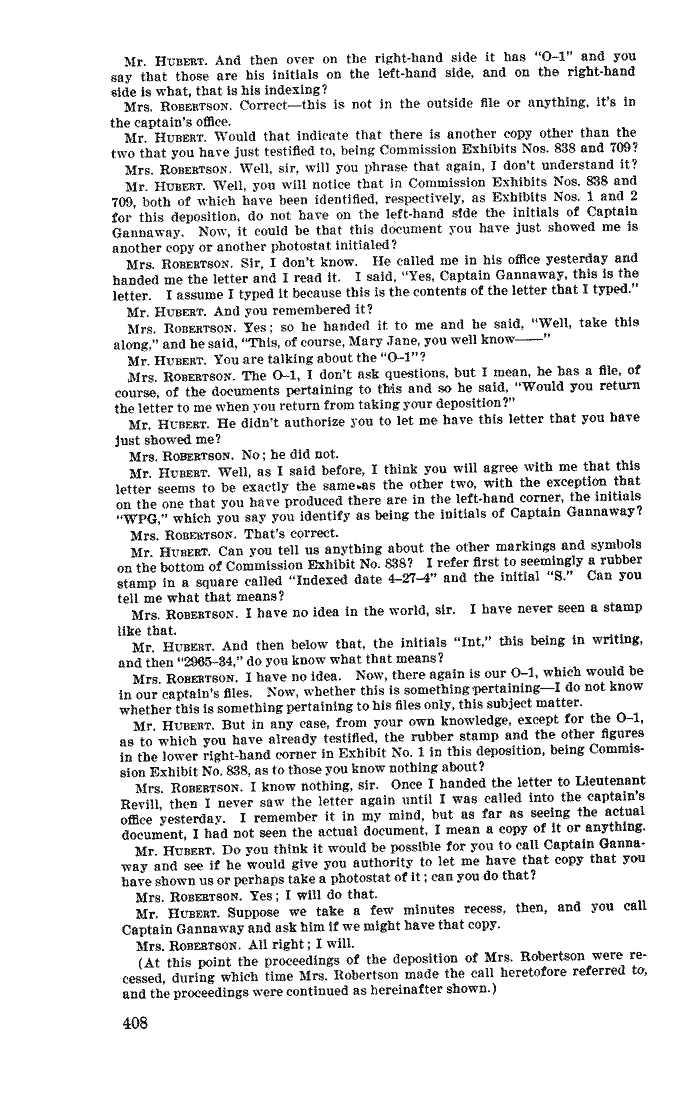 Mr. HUBERT. And then over on the right-hand side it has "O-1" and you say that those are his initials on the left-hand side, and on the right-hand side is what, that is his indexing?

Mrs. ROBERTSON. Correct—this is not in the outside file or anything, it's in the captain's office.

Mr. HUBERT. Would that indicate that there is another copy other than the two that you have just testified to, being Commission Exhibits Nos. 838 and 709?

Mrs. ROBERTSON. Well, sir, will you phrase that again, I don't understand it?

Mr. HUBERT. Well, you will notice that in Commission Exhibits Nos. 838 and 709, both of which have been identified, respectively, as Exhibits Nos. 1 and 2 for this deposition, do not have on the left-hand side the initials of Captain Gannaway. Now, it could be that this document you have just showed me is another copy or another photostat initialed?

Mrs. ROBERTSON. Sir, I don't know. He called me in his office yesterday and handed me the letter and I read it. I said, "Yes, Captain Gannaway, this is the letter. I assume I typed it because this is the contents of the letter that I typed."

Mr. HUBERT. And you remembered it?

Mrs. ROBERTSON. Yes; so he handed it to me and he said, "Well, take this along," and he said, "This, of course, Mary Jane, you well know——"

Mr. HUBERT. You are talking about the "O-1"?

Mrs. ROBERTSON. The O-1, I don't ask questions, but I mean, he has a file, of course, of the documents pertaining to this and so he said, "Would you return the letter to me when you return from taking your deposition?"

Mr. HUBERT. He didn't authorize you to let me have this letter that you have just showed me?

Mrs. ROBERTSON. No; he did not.

Mr. HUBERT. Well, as I said before, I think you will agree with me that this letter seems to be exactly the same as the other two, with the exception that on the one that you have produced there are in the left-hand corner, the initials "WPG," which you say you identify as being the initials of Captain Gannaway?

Mrs. ROBERTSON. That's correct.

Mr. HUBERT. Can you tell us anything about the other markings and symbols on the bottom of Commission Exhibit No. 838? I refer first to seemingly a rubber stamp in a square called "Indexed date 4-27-4" and the initial "S." Can you tell me what that means?

Mrs. ROBERTSON. I have no idea in the world, sir. I have never seen a stamp like that.

Mr. HUBERT. And then below that, the initials "Int," this being in writing, and then "2965-34," do you know what that means?

Mrs. ROBERTSON. I have no idea. Now, there again is our O-1, which would be in our captain's files. Now, whether this is something pertaining—I do not know whether this is something pertaining to his files only, this subject matter.

Mr. HUBERT. But in any case, from your own knowledge, except for the O-1, as to which you have already testified, the rubber stamp and the other figures in the lower right-hand corner in Exhibit No. 1 in this deposition, being Commission Exhibit No. 838, as to those you know nothing about?

Mrs. ROBERTSON. I know nothing, sir. Once I handed the letter to Lieutenant Revill, then I never saw the letter again until I was called into the captain's office yesterday. I remember it in my mind, but as far as seeing the actual document, I had not seen the actual document, I mean a copy of it or anything.

Mr. HUBERT. Do you think it would be possible for you to call Captain Gannaway and see if he would give you authority to let me have that copy that you have shown us or perhaps take a photostat of it; can you do that?

Mrs. ROBERTSON. Yes; I will do that.

Mr. HUBERT. Suppose we take a few minutes recess, then, and you call Captain Gannaway and ask him if we might have that copy.

Mrs. ROBERTSON. All right; I will.

(At this point the proceedings of the deposition of Mrs. Robertson were recessed, during which time Mrs. Robertson made the call heretofore referred to, and the proceedings were continued as hereinafter shown.)

408